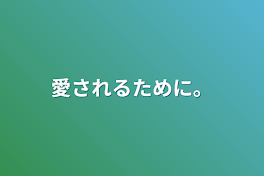 愛されるために。